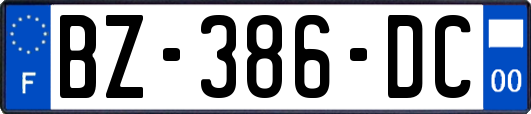 F
BZ-386-DC
00